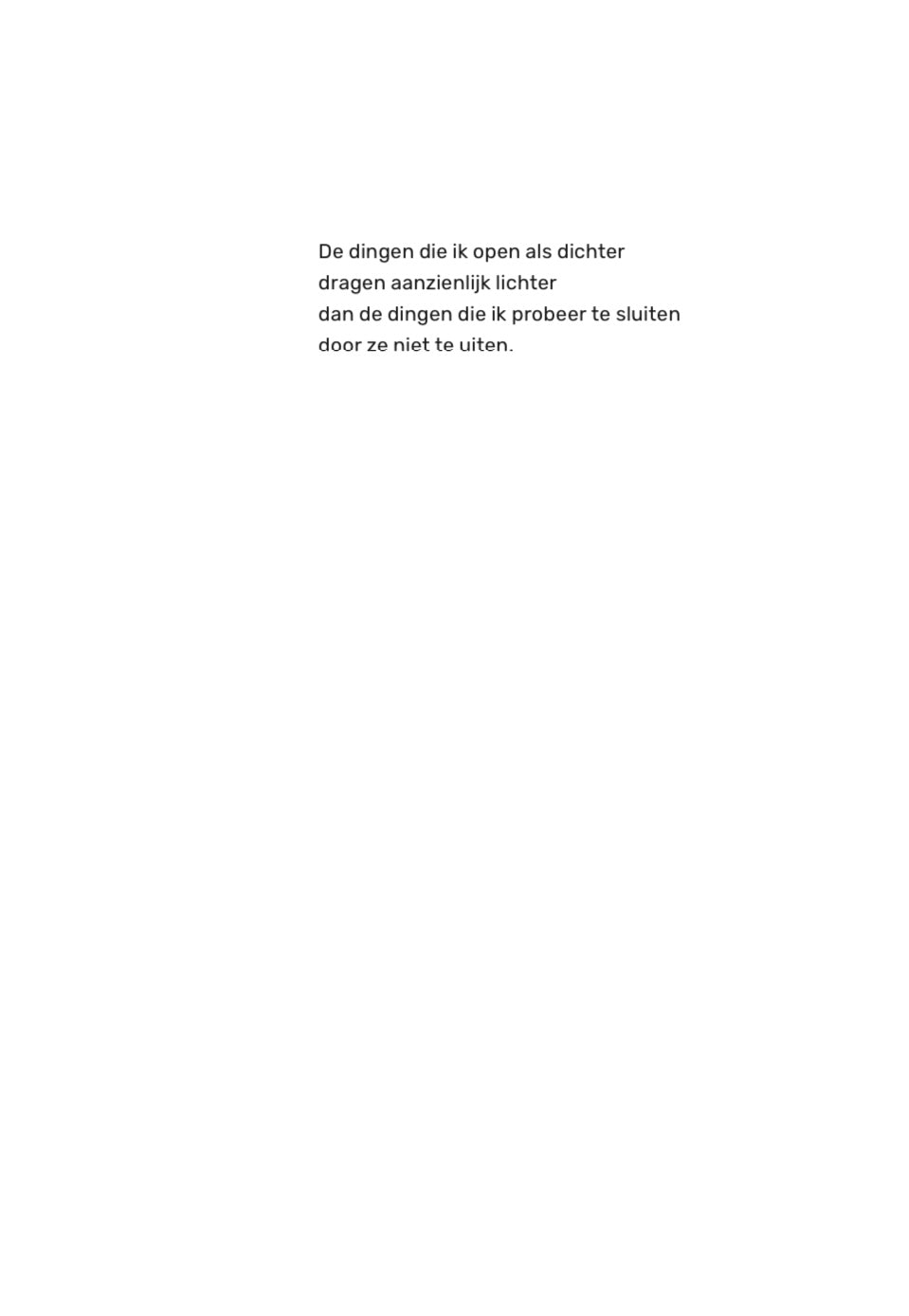 De dingen die ik open als dichter
dragen aanzienlijk lichter
dan de dingen die ik probeer te sluiten
door ze niet te uiten.